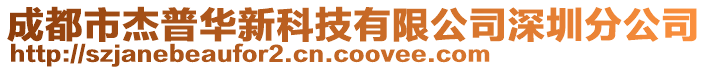 成都市杰普华新科技有限公司深圳分公司
http://szjanebeaufor2.cn.coovee.com